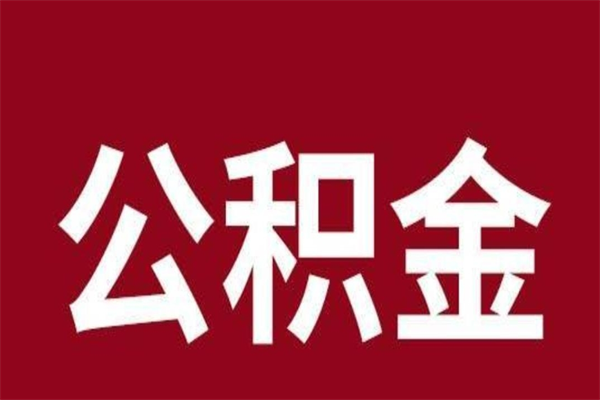 公积金